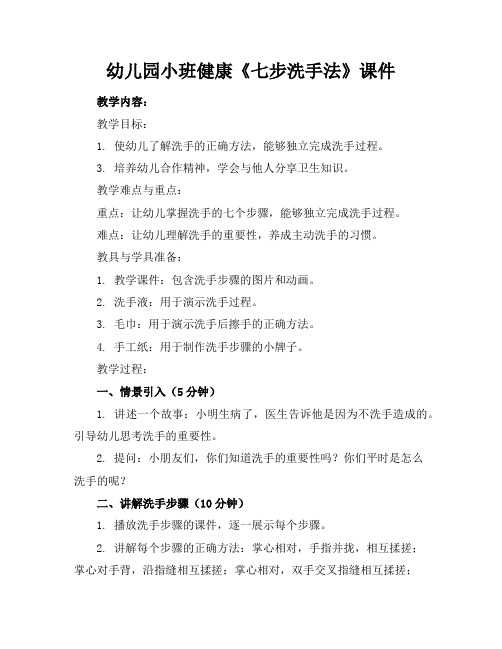 幼儿园小班健康《七步洗手法》课件

教学内容：

教学目标：

1. 使幼儿了解洗手的正确方法，能够独立完成洗手过程。

3. 培养幼儿合作精神，学会与他人分享卫生知识。

教学难点与重点：

重点：让幼儿掌握洗手的七个步骤，能够独立完成洗手过程。

难点：让幼儿理解洗手的重要性，养成主动洗手的习惯。

教具与学具准备：

1. 教学课件：包含洗手步骤的图片和动画。

2. 洗手液：用于演示洗手过程。

3. 毛巾：用于演示洗手后擦手的正确方法。

4. 手工纸：用于制作洗手步骤的小牌子。

教学过程：

一、情景引入（5分钟）

1. 讲述一个故事：小明生病了，医生告诉他是因为不洗手造成的。引导幼儿思考洗手的重要性。

2. 提问：小朋友们，你们知道洗手的重要性吗？你们平时是怎么洗手的呢？

二、讲解洗手步骤（10分钟）

1. 播放洗手步骤的课件，逐一展示每个步骤。

2. 讲解每个步骤的正确方法：掌心相对，手指并拢，相互揉搓；掌心对手背，沿指缝相互揉搓；掌心相对，双手交叉指缝相互揉搓；